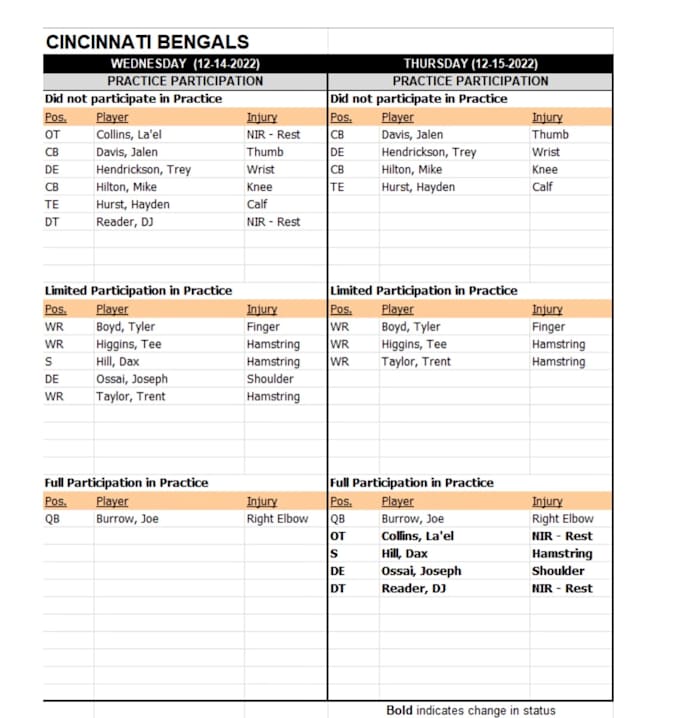 CINCINNATI BENGALS

WEDNESDAY (12-14-2022)
PRACTICE PARTICIPATION

Did not participate in Practice

| Pos. | Player | Injury |
|---|---|---|
| OT | Collins, La'el | NIR - Rest |
| CB | Davis, Jalen | Thumb |
| DE | Hendrickson, Trey | Wrist |
| CB | Hilton, Mike | Knee |
| TE | Hurst, Hayden | Calf |
| DT | Reader, DJ | NIR - Rest |

Limited Participation in Practice

| Pos. | Player | Injury |
|---|---|---|
| WR | Boyd, Tyler | Finger |
| WR | Higgins, Tee | Hamstring |
| S | Hill, Dax | Hamstring |
| DE | Ossai, Joseph | Shoulder |
| WR | Taylor, Trent | Hamstring |

Full Participation in Practice

| Pos. | Player | Injury |
|---|---|---|
| QB | Burrow, Joe | Right Elbow |

THURSDAY (12-15-2022)
PRACTICE PARTICIPATION

Did not participate in Practice

| Pos. | Player | Injury |
|---|---|---|
| CB | Davis, Jalen | Thumb |
| DE | Hendrickson, Trey | Wrist |
| CB | Hilton, Mike | Knee |
| TE | Hurst, Hayden | Calf |

Limited Participation in Practice

| Pos. | Player | Injury |
|---|---|---|
| WR | Boyd, Tyler | Finger |
| WR | Higgins, Tee | Hamstring |
| WR | Taylor, Trent | Hamstring |

Full Participation in Practice

| Pos. | Player | Injury |
|---|---|---|
| QB | Burrow, Joe | Right Elbow |
| OT | Collins, La'el | NIR - Rest |
| S | Hill, Dax | Hamstring |
| DE | Ossai, Joseph | Shoulder |
| DT | Reader, DJ | NIR - Rest |

Bold indicates change in status